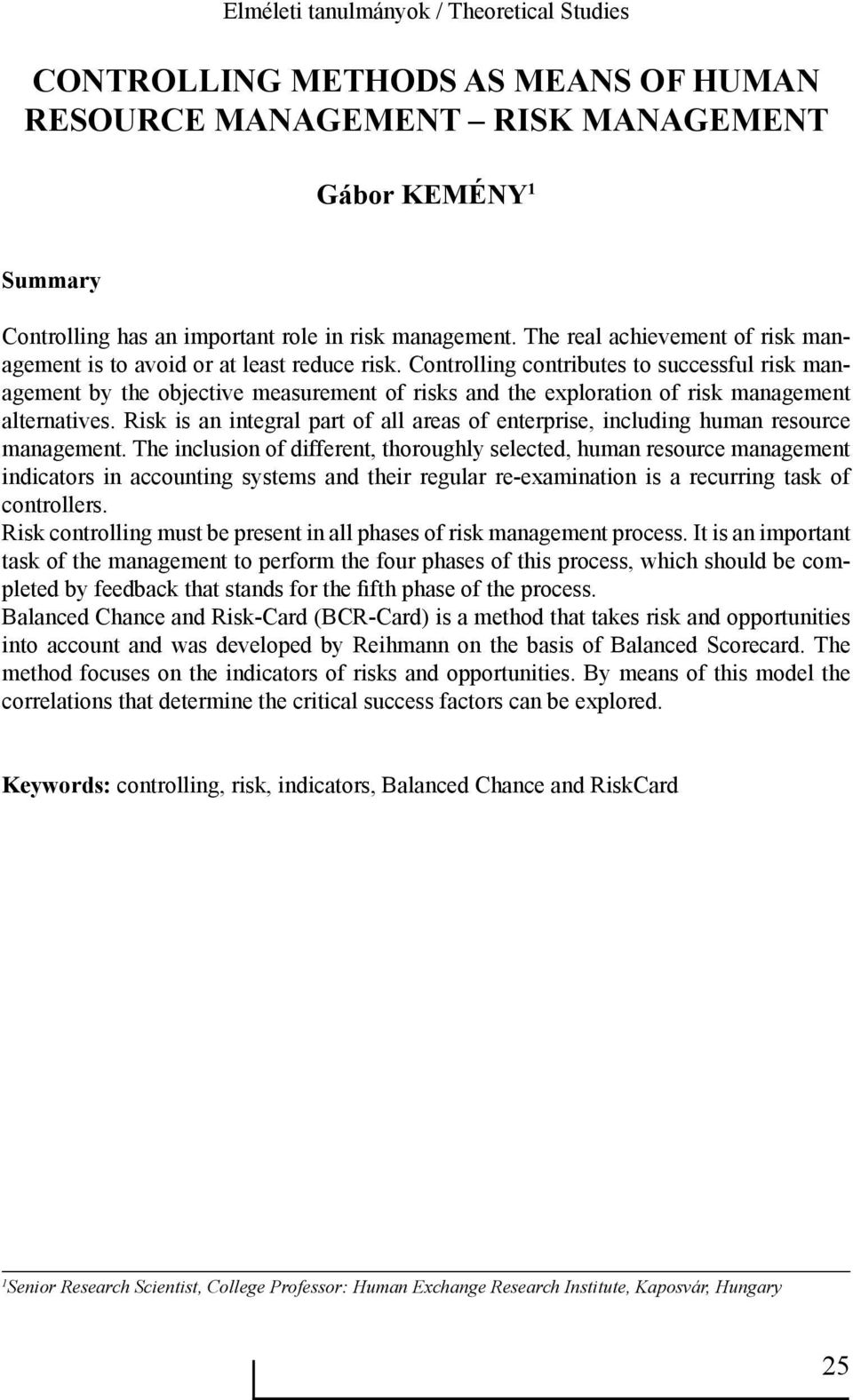 Elméleti tanulmányok / Theoretical Studies

CONTROLLING METHODS AS MEANS OF HUMAN RESOURCE MANAGEMENT – RISK MANAGEMENT

Gábor KEMÉNY$^1$

Summary

Controlling has an important role in risk management. The real achievement of risk management is to avoid or at least reduce risk. Controlling contributes to successful risk management by the objective measurement of risks and the exploration of risk management alternatives. Risk is an integral part of all areas of enterprise, including human resource management. The inclusion of different, thoroughly selected, human resource management indicators in accounting systems and their regular re-examination is a recurring task of controllers.
Risk controlling must be present in all phases of risk management process. It is an important task of the management to perform the four phases of this process, which should be completed by feedback that stands for the fifth phase of the process.
Balanced Chance and Risk-Card (BCR-Card) is a method that takes risk and opportunities into account and was developed by Reihmann on the basis of Balanced Scorecard. The method focuses on the indicators of risks and opportunities. By means of this model the correlations that determine the critical success factors can be explored.

Keywords: controlling, risk, indicators, Balanced Chance and RiskCard

$^1$Senior Research Scientist, College Professor: Human Exchange Research Institute, Kaposvár, Hungary

25